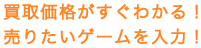 買取価格がすぐわかる！
売りたいゲームを入力！